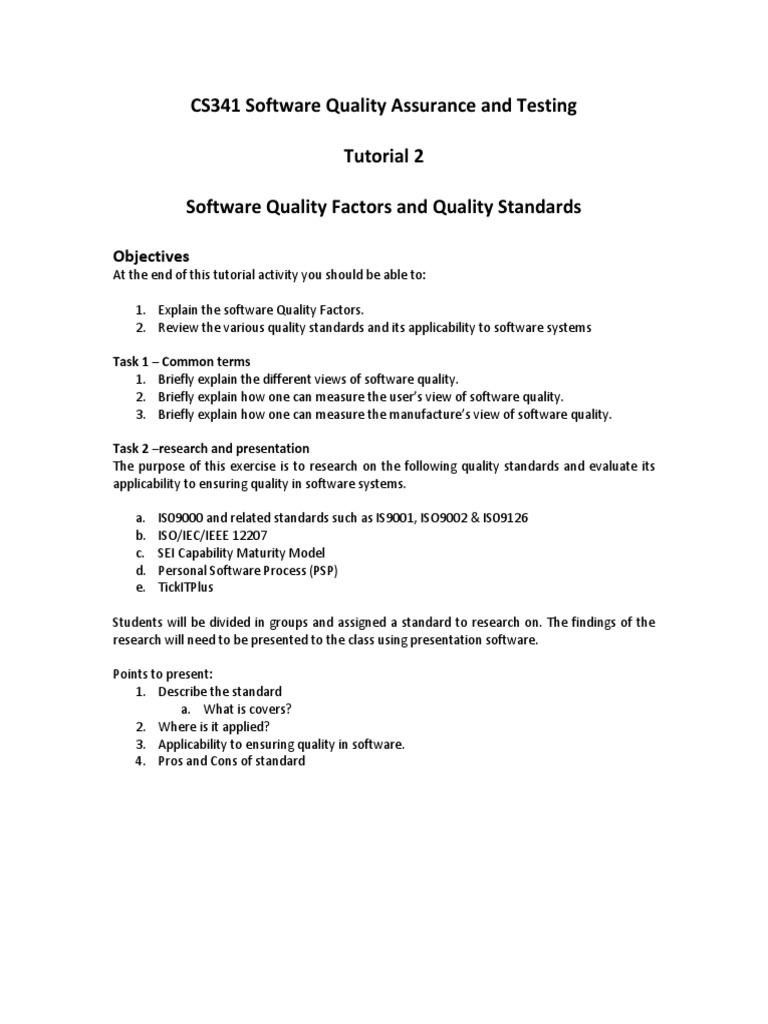 CS341 Software Quality Assurance and Testing

Tutorial 2

Software Quality Factors and Quality Standards

Objectives
At the end of this tutorial activity you should be able to:

1. Explain the software Quality Factors.
2. Review the various quality standards and its applicability to software systems

Task 1 – Common terms
1. Briefly explain the different views of software quality.
2. Briefly explain how one can measure the user's view of software quality.
3. Briefly explain how one can measure the manufacture's view of software quality.

Task 2 –research and presentation
The purpose of this exercise is to research on the following quality standards and evaluate its applicability to ensuring quality in software systems.

a. ISO9000 and related standards such as IS9001, ISO9002 & ISO9126
b. ISO/IEC/IEEE 12207
c. SEI Capability Maturity Model
d. Personal Software Process (PSP)
e. TickITPlus

Students will be divided in groups and assigned a standard to research on. The findings of the research will need to be presented to the class using presentation software.

Points to present:
1. Describe the standard
a. What is covers?
2. Where is it applied?
3. Applicability to ensuring quality in software.
4. Pros and Cons of standard